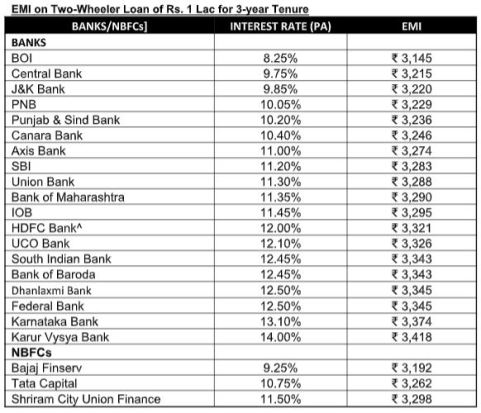 EMI on Two-Wheeler Loan of Rs. 1 Lac for 3-year Tenure

| BANKS/NBFCs] | INTEREST RATE (PA) | EMI |
|---|---|---|
| **BANKS** | | |
| BOI | 8.25% | ₹ 3,145 |
| Central Bank | 9.75% | ₹ 3,215 |
| J&K Bank | 9.85% | ₹ 3,220 |
| PNB | 10.05% | ₹ 3,229 |
| Punjab & Sind Bank | 10.20% | ₹ 3,236 |
| Canara Bank | 10.40% | ₹ 3,246 |
| Axis Bank | 11.00% | ₹ 3,274 |
| SBI | 11.20% | ₹ 3,283 |
| Union Bank | 11.30% | ₹ 3,288 |
| Bank of Maharashtra | 11.35% | ₹ 3,290 |
| IOB | 11.45% | ₹ 3,295 |
| HDFC Bank^ | 12.00% | ₹ 3,321 |
| UCO Bank | 12.10% | ₹ 3,326 |
| South Indian Bank | 12.45% | ₹ 3,343 |
| Bank of Baroda | 12.45% | ₹ 3,343 |
| Dhanlaxmi Bank | 12.50% | ₹ 3,345 |
| Federal Bank | 12.50% | ₹ 3,345 |
| Karnataka Bank | 13.10% | ₹ 3,374 |
| Karur Vysya Bank | 14.00% | ₹ 3,418 |
| **NBFCs** | | |
| Bajaj Finserv | 9.25% | ₹ 3,192 |
| Tata Capital | 10.75% | ₹ 3,262 |
| Shriram City Union Finance | 11.50% | ₹ 3,298 |